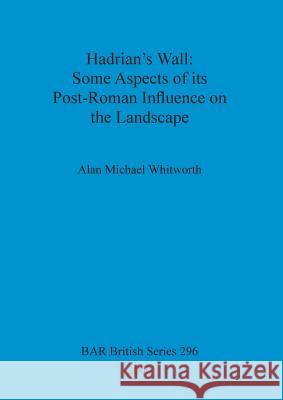 Hadrian's Wall:
Some Aspects of its
Post-Roman Influence on
the Landscape

Alan Michael Whitworth

BAR British Series 296

Kraina Książek